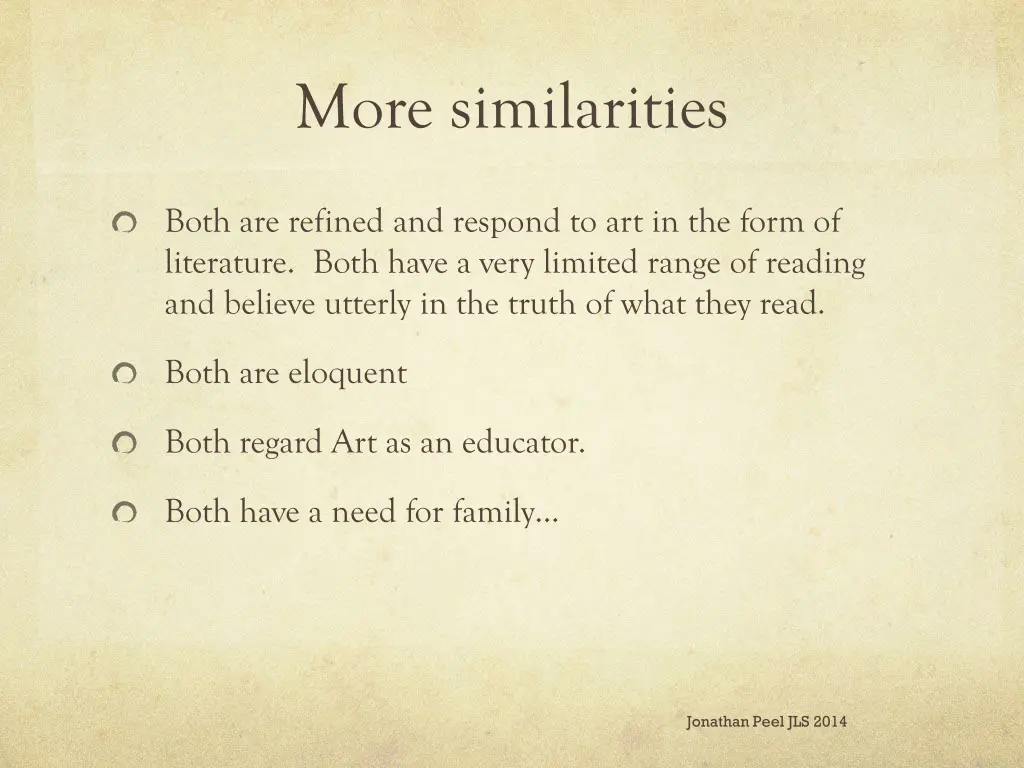 More similarities

Both are refined and respond to art in the form of literature. Both have a very limited range of reading and believe utterly in the truth of what they read.

Both are eloquent

Both regard Art as an educator.

Both have a need for family…

Jonathan Peel JLS 2014